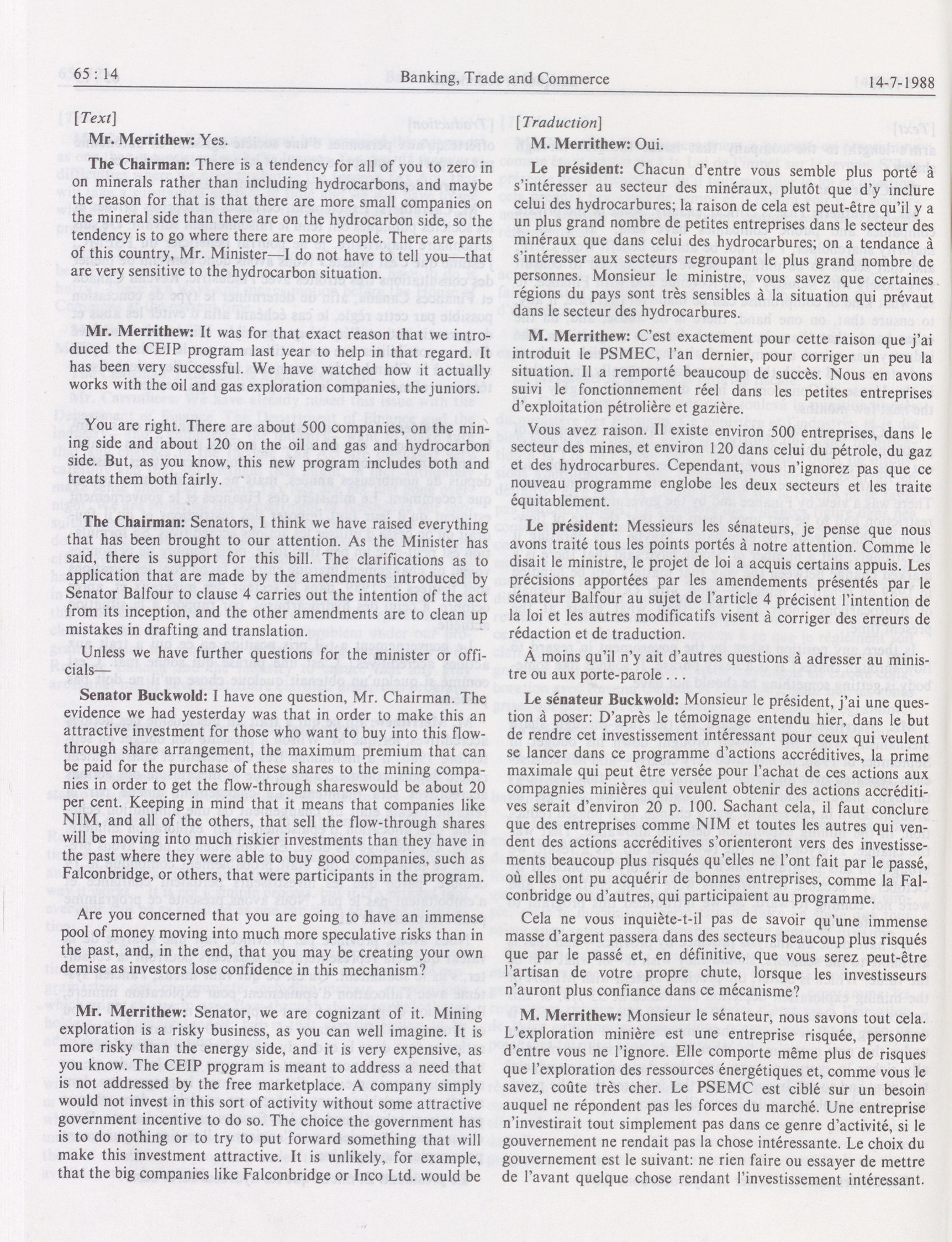 65 : 14 Banking, Trade and Commerce 14-7-1988

[Text]

Mr. Merrithew: Yes.

The Chairman: There is a tendency for all of you to zero in on minerals rather than including hydrocarbons, and maybe the reason for that is that there are more small companies on the mineral side than there are on the hydrocarbon side, so the tendency is to go where there are more people. There are parts of this country, Mr. Minister—I do not have to tell you—that are very sensitive to the hydrocarbon situation.

Mr. Merrithew: It was for that exact reason that we introduced the CEIP program last year to help in that regard. It has been very successful. We have watched how it actually works with the oil and gas exploration companies, the juniors.

You are right. There are about 500 companies, on the mining side and about 120 on the oil and gas and hydrocarbon side. But, as you know, this new program includes both and treats them both fairly.

The Chairman: Senators, I think we have raised everything that has been brought to our attention. As the Minister has said, there is support for this bill. The clarifications as to application that are made by the amendments introduced by Senator Balfour to clause 4 carries out the intention of the act from its inception, and the other amendments are to clean up mistakes in drafting and translation.

Unless we have further questions for the minister or officials—

Senator Buckwold: I have one question, Mr. Chairman. The evidence we had yesterday was that in order to make this an attractive investment for those who want to buy into this flow-through share arrangement, the maximum premium that can be paid for the purchase of these shares to the mining companies in order to get the flow-through shareswould be about 20 per cent. Keeping in mind that it means that companies like NIM, and all of the others, that sell the flow-through shares will be moving into much riskier investments than they have in the past where they were able to buy good companies, such as Falconbridge, or others, that were participants in the program.

Are you concerned that you are going to have an immense pool of money moving into much more speculative risks than in the past, and, in the end, that you may be creating your own demise as investors lose confidence in this mechanism?

Mr. Merrithew: Senator, we are cognizant of it. Mining exploration is a risky business, as you can well imagine. It is more risky than the energy side, and it is very expensive, as you know. The CEIP program is meant to address a need that is not addressed by the free marketplace. A company simply would not invest in this sort of activity without some attractive government incentive to do so. The choice the government has is to do nothing or to try to put forward something that will make this investment attractive. It is unlikely, for example, that the big companies like Falconbridge or Inco Ltd. would be

[Traduction]

M. Merrithew: Oui

Le président: Chacun d'entre vous semble plus porté à s'intéresser au secteur des minéraux, plutôt que d'y inclure celui des hydrocarbures; la raison de cela est peut-être qu'il y a un plus grand nombre de petites entreprises dans le secteur des minéraux que dans celui des hydrocarbures; on a tendance à s'intéresser aux secteurs regroupant le plus grand nombre de personnes. Monsieur le ministre, vous savez que certaines régions du pays sont très sensibles à la situation qui prévaut dans le secteur des hydrocarbures.

M. Merrithew: C'est exactement pour cette raison que j'ai introduit le PSMEC, l'an dernier, pour corriger un peu la situation. Il a remporté beaucoup de succès. Nous en avons suivi le fonctionnement réel dans les petites entreprises d'exploitation pétrolière et gazière.

Vous avez raison. Il existe environ 500 entreprises, dans le secteur des mines, et environ 120 dans celui du pétrole, du gaz et des hydrocarbures. Cependant, vous n'ignorez pas que ce nouveau programme englobe les deux secteurs et les traite équitablement.

Le président: Messieurs les sénateurs, je pense que nous avons traité tous les points portés à notre attention. Comme le disait le ministre, le projet de loi a acquis certains appuis. Les précisions apportées par les amendements présentés par le sénateur Balfour au sujet de l'article 4 précisent l'intention de la loi et les autres modificatifs visent à corriger des erreurs de rédaction et de traduction.

À moins qu'il n'y ait d'autres questions à adresser au ministre ou aux porte-parole

Le sénateur Buckwold: Monsieur le président, j'ai une question à poser: D'après le témoignage entendu hier, dans le but de rendre cet investissement intéressant pour ceux qui veulent se lancer dans ce programme d'actions accréditives, la prime maximale qui peut être versée pour l'achat de ces actions aux compagnies minières qui veulent obtenir des actions accréditives serait d'environ 20 p. 100. Sachant cela, il faut conclure que des entreprises comme NIM et toutes les autres qui vendent des actions accréditives s'orienteront vers des investissements beaucoup plus risqués qu'elles ne l'ont fait par le passé, où elles ont pu acquérir de bonnes entreprises, comme la Falconbridge ou d'autres, qui participaient au programme.

Cela ne vous inquiète-t-il pas de savoir qu'une immense masse d'argent passera dans des secteurs beaucoup plus risqués que par le passé et, en définitive, que vous serez peut-être l'artisan de votre propre chute, lorsque les investisseurs n'auront plus confiance dans ce mécanisme?

M. Merrithew: Monsieur le sénateur, nous savons tout cela. L'exploration minière est une entreprise risquée, personne d'entre vous ne l'ignore. Elle comporte même plus de risques que l'exploration des ressources énergétiques et, comme vous le savez, coûte très cher. Le PSEMC est ciblé sur un besoin auquel ne répondent pas les forces du marché. Une entreprise n'investirait tout simplement pas dans ce genre d'activité, si le gouvernement ne rendait pas la chose intéressante. Le choix du gouvernement est le suivant: ne rien faire ou essayer de mettre de l'avant quelque chose rendant l'investissement intéressant.